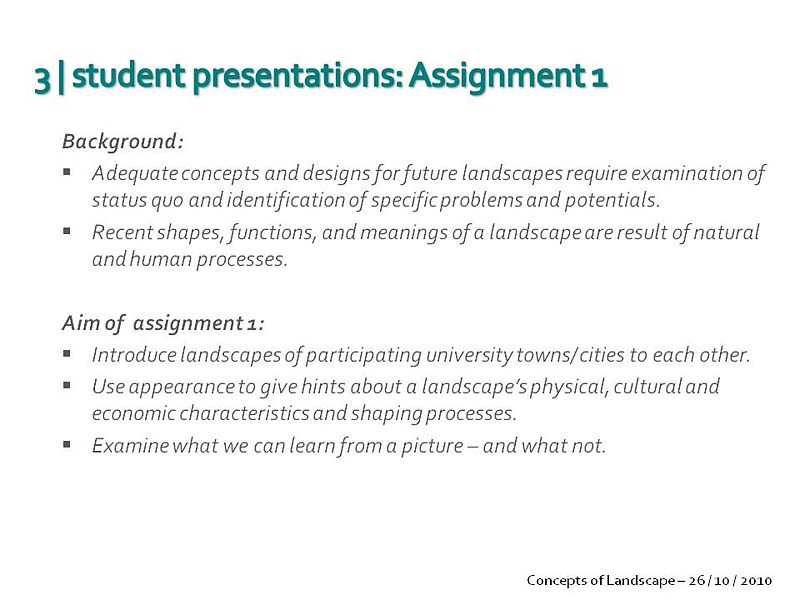 3 | student presentations: Assignment 1

Background:

▪ Adequate concepts and designs for future landscapes require examination of status quo and identification of specific problems and potentials.

▪ Recent shapes, functions, and meanings of a landscape are result of natural and human processes.

Aim of assignment 1:

▪ Introduce landscapes of participating university towns/cities to each other.

▪ Use appearance to give hints about a landscape's physical, cultural and economic characteristics and shaping processes.

▪ Examine what we can learn from a picture – and what not.

Concepts of Landscape – 26 / 10 / 2010